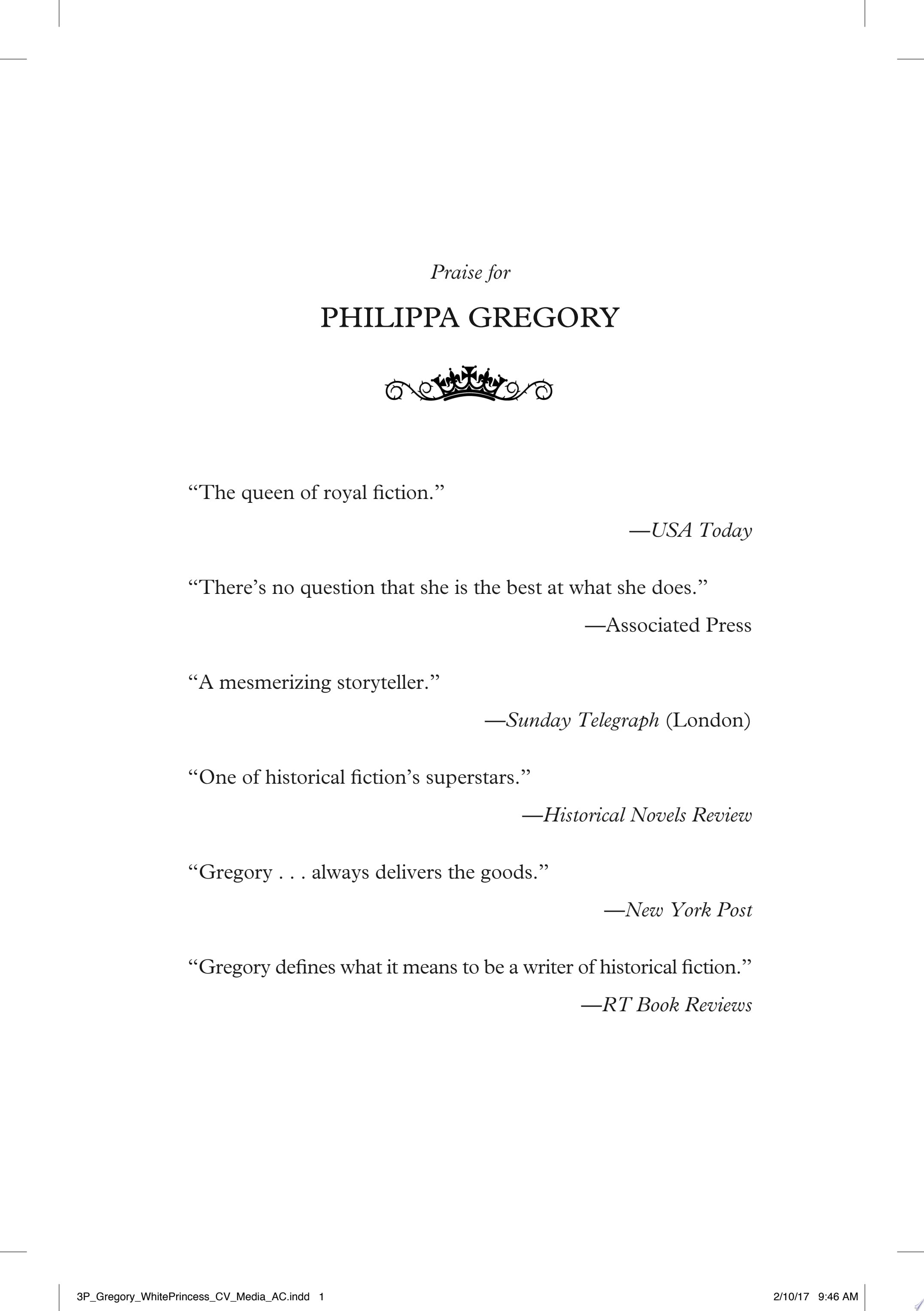 Praise for

PHILIPPA GREGORY

"The queen of royal fiction."

—USA Today

"There's no question that she is the best at what she does."

—Associated Press

"A mesmerizing storyteller."

—Sunday Telegraph (London)

"One of historical fiction's superstars."

—Historical Novels Review

"Gregory . . . always delivers the goods."

—New York Post

"Gregory defines what it means to be a writer of historical fiction."

—RT Book Reviews

3P_Gregory_WhitePrincess_CV_Media_AC.indd 1 2/10/17 9:46 AM